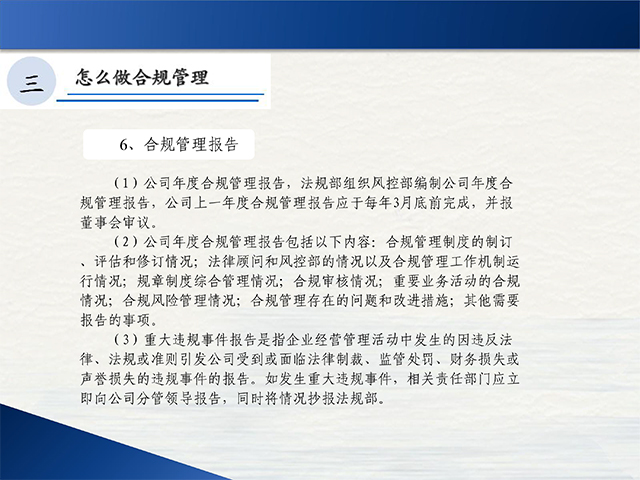 三 怎么做合规管理

6、合规管理报告

（1）公司年度合规管理报告，法规部组织风控部编制公司年度合规管理报告，公司上一年度合规管理报告应于每年3月底前完成，并报董事会审议。

（2）公司年度合规管理报告包括以下内容：合规管理制度的制订、评估和修订情况；法律顾问和风控部的情况以及合规管理工作机制运行情况；规章制度综合管理情况；合规审核情况；重要业务活动的合规情况；合规风险管理情况；合规管理存在的问题和改进措施；其他需要报告的事项。

（3）重大违规事件报告是指企业经营管理活动中发生的因违反法律、法规或准则引发公司受到或面临法律制裁、监管处罚、财务损失或声誉损失的违规事件的报告。如发生重大违规事件，相关责任部门应立即向公司分管领导报告，同时将情况抄报法规部。